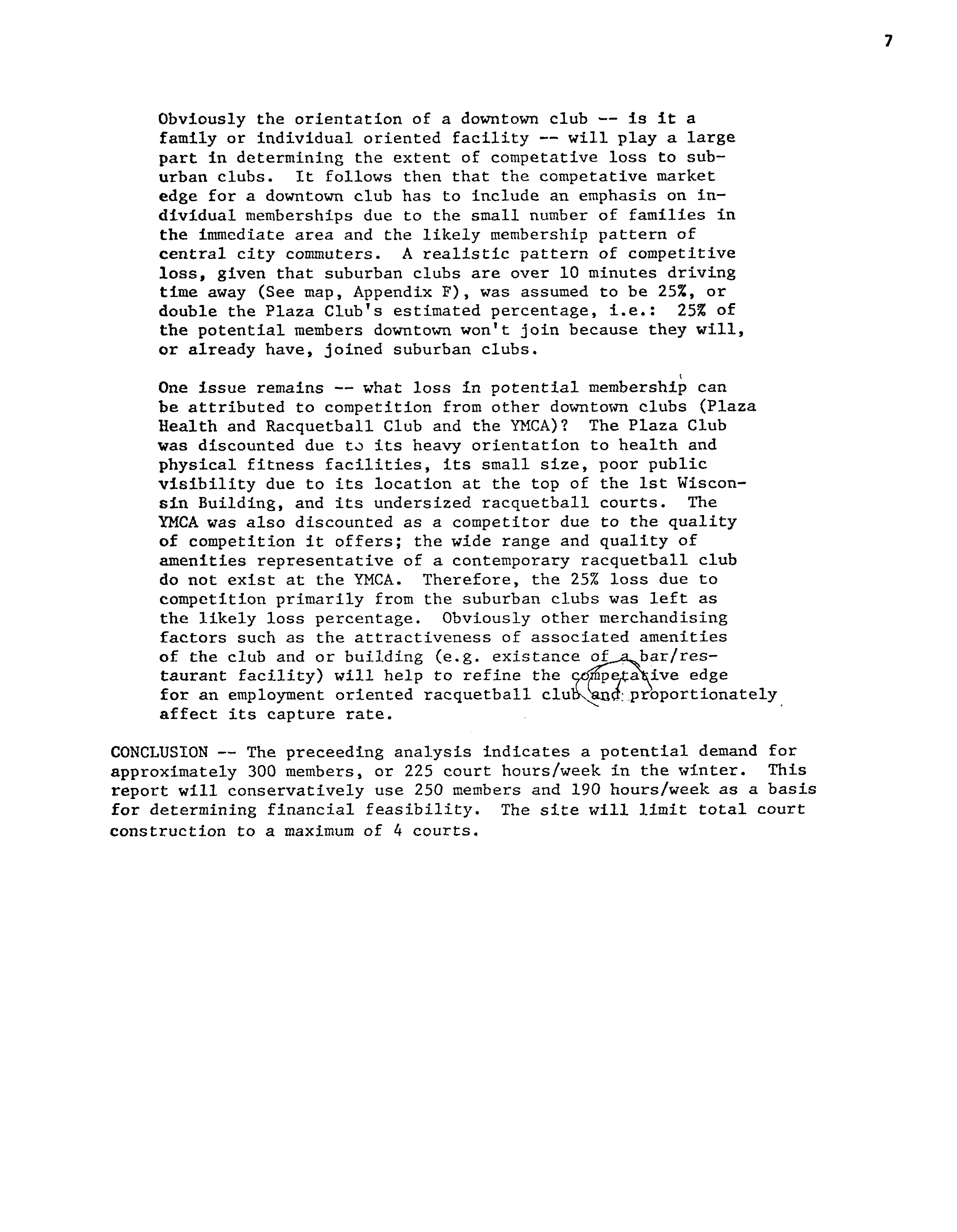 7

Obviously the orientation of a downtown club -- is it a family or individual oriented facility -- will play a large part in determining the extent of competative loss to suburban clubs. It follows then that the competative market edge for a downtown club has to include an emphasis on individual memberships due to the small number of families in the immediate area and the likely membership pattern of central city commuters. A realistic pattern of competitive loss, given that suburban clubs are over 10 minutes driving time away (See map, Appendix F), was assumed to be 25%, or double the Plaza Club's estimated percentage, i.e.: 25% of the potential members downtown won't join because they will, or already have, joined suburban clubs.

One issue remains -- what loss in potential membership can be attributed to competition from other downtown clubs (Plaza Health and Racquetball Club and the YMCA)? The Plaza Club was discounted due to its heavy orientation to health and physical fitness facilities, its small size, poor public visibility due to its location at the top of the 1st Wisconsin Building, and its undersized racquetball courts. The YMCA was also discounted as a competitor due to the quality of competition it offers; the wide range and quality of amenities representative of a contemporary racquetball club do not exist at the YMCA. Therefore, the 25% loss due to competition primarily from the suburban clubs was left as the likely loss percentage. Obviously other merchandising factors such as the attractiveness of associated amenities of the club and or building (e.g. existance of a bar/restaurant facility) will help to refine the competative edge for an employment oriented racquetball club and proportionately affect its capture rate.

CONCLUSION -- The preceeding analysis indicates a potential demand for approximately 300 members, or 225 court hours/week in the winter. This report will conservatively use 250 members and 190 hours/week as a basis for determining financial feasibility. The site will limit total court construction to a maximum of 4 courts.